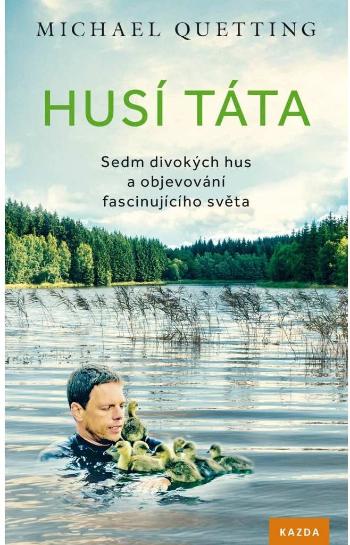 MICHAEL QUETTING

HUSÍ TÁTA

Sedm divokých hus a objevování fascinujícího světa

KAZDA